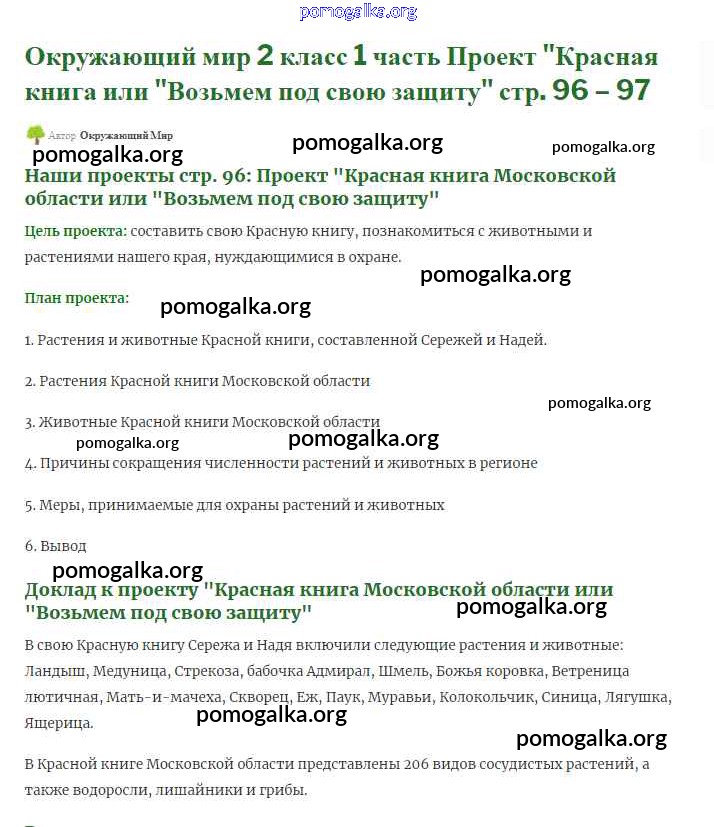 pomogalka.org

Окружающий мир 2 класс 1 часть Проект "Красная книга или "Возьмем под свою защиту" стр. 96 – 97

Автор Окружающий Мир

pomogalka.org pomogalka.org pomogalka.org

Наши проекты стр. 96: Проект "Красная книга Московской области или "Возьмем под свою защиту"

Цель проекта: составить свою Красную книгу, познакомиться с животными и растениями нашего края, нуждающимися в охране.

pomogalka.org

План проекта: pomogalka.org

1. Растения и животные Красной книги, составленной Сережей и Надей.

2. Растения Красной книги Московской области

pomogalka.org

3. Животные Красной книги Московской области

pomogalka.org pomogalka.org

4. Причины сокращения численности растений и животных в регионе

5. Меры, принимаемые для охраны растений и животных

6. Вывод

pomogalka.org

Доклад к проекту "Красная книга Московской области или "Возьмем под свою защиту"

pomogalka.org

В свою Красную книгу Сережа и Надя включили следующие растения и животные: Ландыш, Медуница, Стрекоза, бабочка Адмирал, Шмель, Божья коровка, Ветреница лютичная, Мать-и-мачеха, Скворец, Еж, Паук, Муравьи, Колокольчик, Синица, Лягушка, Ящерица.

pomogalka.org

pomogalka.org

В Красной книге Московской области представлены 206 видов сосудистых растений, а также водоросли, лишайники и грибы.